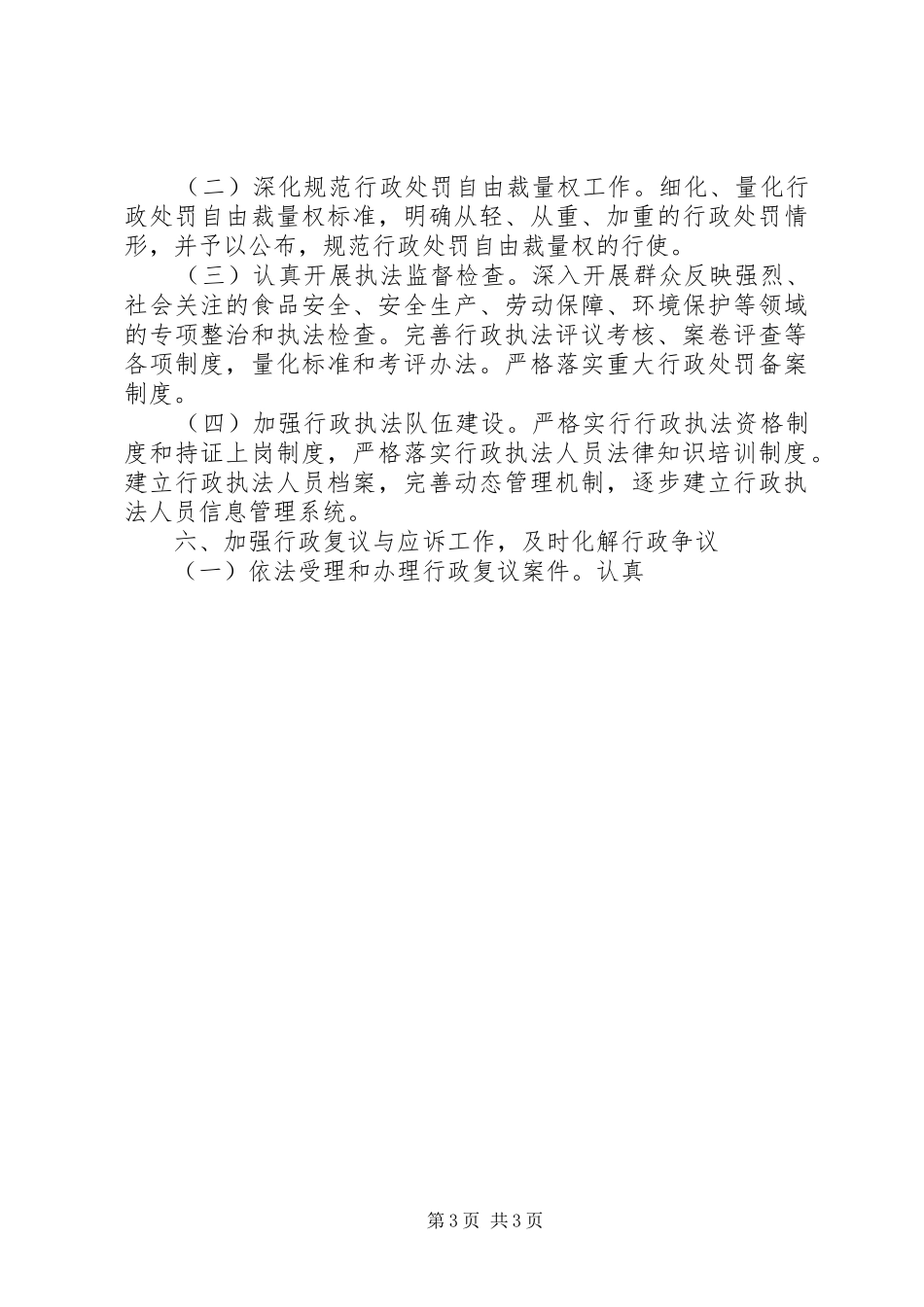 （二）深化规范行政处罚自由裁量权工作。细化、量化行政处罚自由裁量权标准，明确从轻、从重、加重的行政处罚情形，并予以公布，规范行政处罚自由裁量权的行使。

（三）认真开展执法监督检查。深入开展群众反映强烈、社会关注的食品安全、安全生产、劳动保障、环境保护等领域的专项整治和执法检查。完善行政执法评议考核、案卷评查等各项制度，量化标准和考评办法。严格落实重大行政处罚备案制度。

（四）加强行政执法队伍建设。严格实行行政执法资格制度和持证上岗制度，严格落实行政执法人员法律知识培训制度。建立行政执法人员档案，完善动态管理机制，逐步建立行政执法人员信息管理系统。

六、加强行政复议与应诉工作，及时化解行政争议

（一）依法受理和办理行政复议案件。认真

第3页 共3页